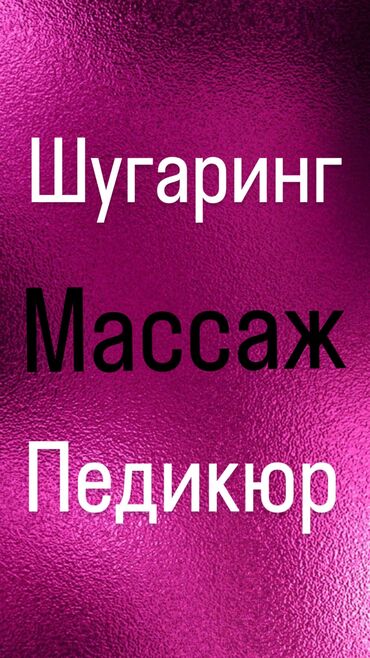 Шугаринг

Массаж

Педикюр